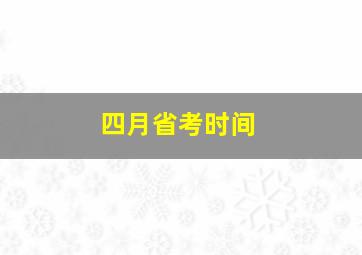 四月省考时间